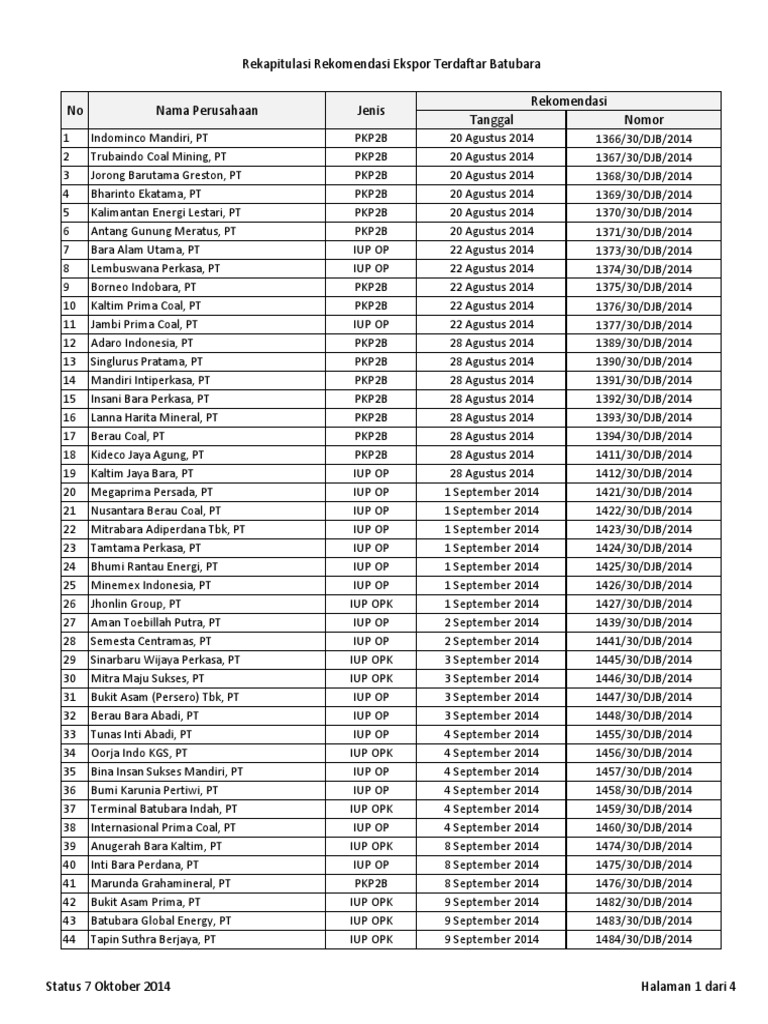 Rekapitulasi Rekomendasi Ekspor Terdaftar Batubara

| No | Nama Perusahaan | Jenis | Rekomendasi Tanggal | Rekomendasi Nomor |
|---|---|---|---|---|
| 1 | Indominco Mandiri, PT | PKP2B | 20 Agustus 2014 | 1366/30/DJB/2014 |
| 2 | Trubaindo Coal Mining, PT | PKP2B | 20 Agustus 2014 | 1367/30/DJB/2014 |
| 3 | Jorong Barutama Greston, PT | PKP2B | 20 Agustus 2014 | 1368/30/DJB/2014 |
| 4 | Bharinto Ekatama, PT | PKP2B | 20 Agustus 2014 | 1369/30/DJB/2014 |
| 5 | Kalimantan Energi Lestari, PT | PKP2B | 20 Agustus 2014 | 1370/30/DJB/2014 |
| 6 | Antang Gunung Meratus, PT | PKP2B | 20 Agustus 2014 | 1371/30/DJB/2014 |
| 7 | Bara Alam Utama, PT | IUP OP | 22 Agustus 2014 | 1373/30/DJB/2014 |
| 8 | Lembuswana Perkasa, PT | IUP OP | 22 Agustus 2014 | 1374/30/DJB/2014 |
| 9 | Borneo Indobara, PT | PKP2B | 22 Agustus 2014 | 1375/30/DJB/2014 |
| 10 | Kaltim Prima Coal, PT | PKP2B | 22 Agustus 2014 | 1376/30/DJB/2014 |
| 11 | Jambi Prima Coal, PT | IUP OP | 22 Agustus 2014 | 1377/30/DJB/2014 |
| 12 | Adaro Indonesia, PT | PKP2B | 28 Agustus 2014 | 1389/30/DJB/2014 |
| 13 | Singlurus Pratama, PT | PKP2B | 28 Agustus 2014 | 1390/30/DJB/2014 |
| 14 | Mandiri Intiperkasa, PT | PKP2B | 28 Agustus 2014 | 1391/30/DJB/2014 |
| 15 | Insani Bara Perkasa, PT | PKP2B | 28 Agustus 2014 | 1392/30/DJB/2014 |
| 16 | Lanna Harita Mineral, PT | PKP2B | 28 Agustus 2014 | 1393/30/DJB/2014 |
| 17 | Berau Coal, PT | PKP2B | 28 Agustus 2014 | 1394/30/DJB/2014 |
| 18 | Kideco Jaya Agung, PT | PKP2B | 28 Agustus 2014 | 1411/30/DJB/2014 |
| 19 | Kaltim Jaya Bara, PT | IUP OP | 28 Agustus 2014 | 1412/30/DJB/2014 |
| 20 | Megaprima Persada, PT | IUP OP | 1 September 2014 | 1421/30/DJB/2014 |
| 21 | Nusantara Berau Coal, PT | IUP OP | 1 September 2014 | 1422/30/DJB/2014 |
| 22 | Mitrabara Adiperdana Tbk, PT | IUP OP | 1 September 2014 | 1423/30/DJB/2014 |
| 23 | Tamtama Perkasa, PT | IUP OP | 1 September 2014 | 1424/30/DJB/2014 |
| 24 | Bhumi Rantau Energi, PT | IUP OP | 1 September 2014 | 1425/30/DJB/2014 |
| 25 | Minemex Indonesia, PT | IUP OP | 1 September 2014 | 1426/30/DJB/2014 |
| 26 | Jhonlin Group, PT | IUP OPK | 1 September 2014 | 1427/30/DJB/2014 |
| 27 | Aman Toebillah Putra, PT | IUP OP | 2 September 2014 | 1439/30/DJB/2014 |
| 28 | Semesta Centramas, PT | IUP OP | 2 September 2014 | 1441/30/DJB/2014 |
| 29 | Sinarbaru Wijaya Perkasa, PT | IUP OPK | 3 September 2014 | 1445/30/DJB/2014 |
| 30 | Mitra Maju Sukses, PT | IUP OPK | 3 September 2014 | 1446/30/DJB/2014 |
| 31 | Bukit Asam (Persero) Tbk, PT | IUP OP | 3 September 2014 | 1447/30/DJB/2014 |
| 32 | Berau Bara Abadi, PT | IUP OP | 3 September 2014 | 1448/30/DJB/2014 |
| 33 | Tunas Inti Abadi, PT | IUP OP | 4 September 2014 | 1455/30/DJB/2014 |
| 34 | Oorja Indo KGS, PT | IUP OPK | 4 September 2014 | 1456/30/DJB/2014 |
| 35 | Bina Insan Sukses Mandiri, PT | IUP OP | 4 September 2014 | 1457/30/DJB/2014 |
| 36 | Bumi Karunia Pertiwi, PT | IUP OP | 4 September 2014 | 1458/30/DJB/2014 |
| 37 | Terminal Batubara Indah, PT | IUP OPK | 4 September 2014 | 1459/30/DJB/2014 |
| 38 | Internasional Prima Coal, PT | IUP OP | 4 September 2014 | 1460/30/DJB/2014 |
| 39 | Anugerah Bara Kaltim, PT | IUP OPK | 8 September 2014 | 1474/30/DJB/2014 |
| 40 | Inti Bara Perdana, PT | IUP OP | 8 September 2014 | 1475/30/DJB/2014 |
| 41 | Marunda Grahamineral, PT | PKP2B | 8 September 2014 | 1476/30/DJB/2014 |
| 42 | Bukit Asam Prima, PT | IUP OPK | 9 September 2014 | 1482/30/DJB/2014 |
| 43 | Batubara Global Energy, PT | IUP OPK | 9 September 2014 | 1483/30/DJB/2014 |
| 44 | Tapin Suthra Berjaya, PT | IUP OPK | 9 September 2014 | 1484/30/DJB/2014 |

Status 7 Oktober 2014

Halaman 1 dari 4